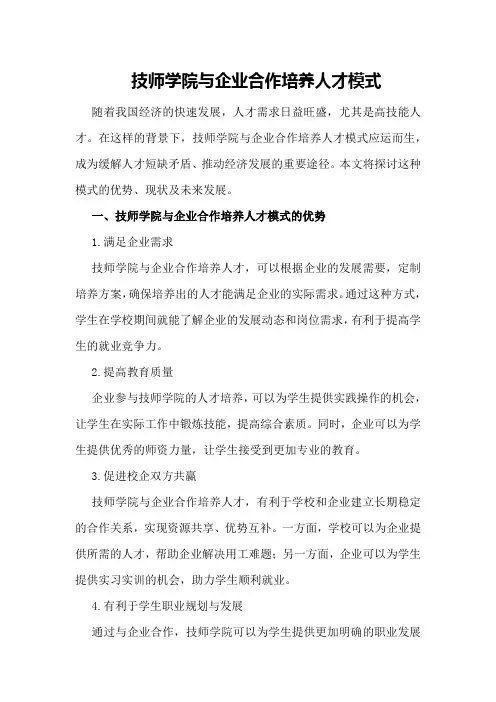 技师学院与企业合作培养人才模式

随着我国经济的快速发展，人才需求日益旺盛，尤其是高技能人才。在这样的背景下，技师学院与企业合作培养人才模式应运而生，成为缓解人才短缺矛盾、推动经济发展的重要途径。本文将探讨这种模式的优势、现状及未来发展。

一、技师学院与企业合作培养人才模式的优势

1.满足企业需求

技师学院与企业合作培养人才，可以根据企业的发展需要，定制培养方案，确保培养出的人才能满足企业的实际需求。通过这种方式，学生在学校期间就能了解企业的发展动态和岗位需求，有利于提高学生的就业竞争力。

2.提高教育质量

企业参与技师学院的人才培养，可以为学生提供实践操作的机会，让学生在实际工作中锻炼技能，提高综合素质。同时，企业可以为学生提供优秀的师资力量，让学生接受到更加专业的教育。

3.促进校企双方共赢

技师学院与企业合作培养人才，有利于学校和企业建立长期稳定的合作关系，实现资源共享、优势互补。一方面，学校可以为企业提供所需的人才，帮助企业解决用工难题；另一方面，企业可以为学生提供实习实训的机会，助力学生顺利就业。

4.有利于学生职业规划与发展

通过与企业合作，技师学院可以为学生提供更加明确的职业发展